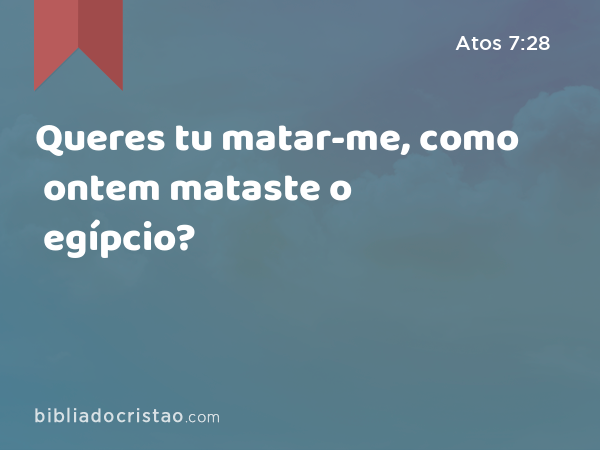 Atos 7:28

Queres tu matar-me, como ontem mataste o egípcio?

bibliadocristao.com